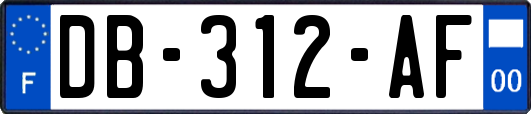 F

DB-312-AF

00